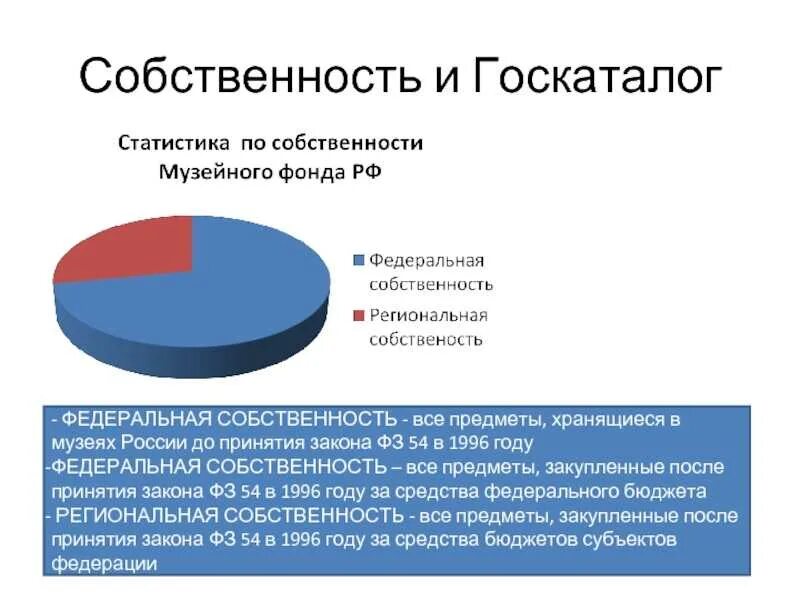 Собственность и Госкаталог

Статистика по собственности Музейного фонда РФ

Федеральная собственность

Региональная собственость

- ФЕДЕРАЛЬНАЯ СОБСТВЕННОСТЬ - все предметы, хранящиеся в музеях России до принятия закона ФЗ 54 в 1996 году
-ФЕДЕРАЛЬНАЯ СОБСТВЕННОСТЬ – все предметы, закупленные после принятия закона ФЗ 54 в 1996 году за средства федерального бюджета
- РЕГИОНАЛЬНАЯ СОБСТВЕННОСТЬ - все предметы, закупленные после принятия закона ФЗ 54 в 1996 году за средства бюджетов субъектов федерации